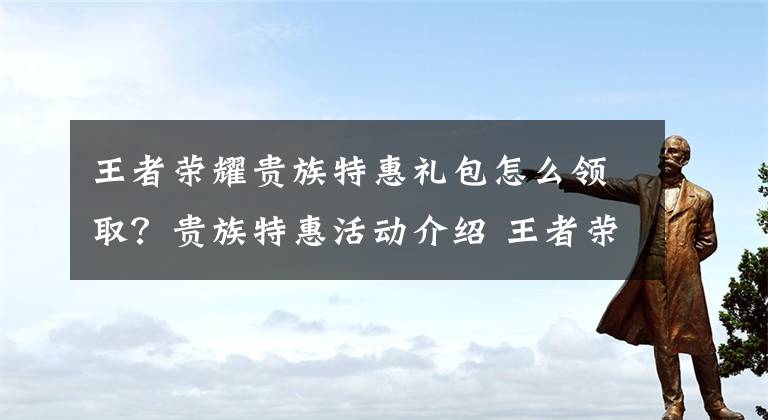 王者荣耀贵族特惠礼包怎么领取？贵族特惠活动介绍 王者荣